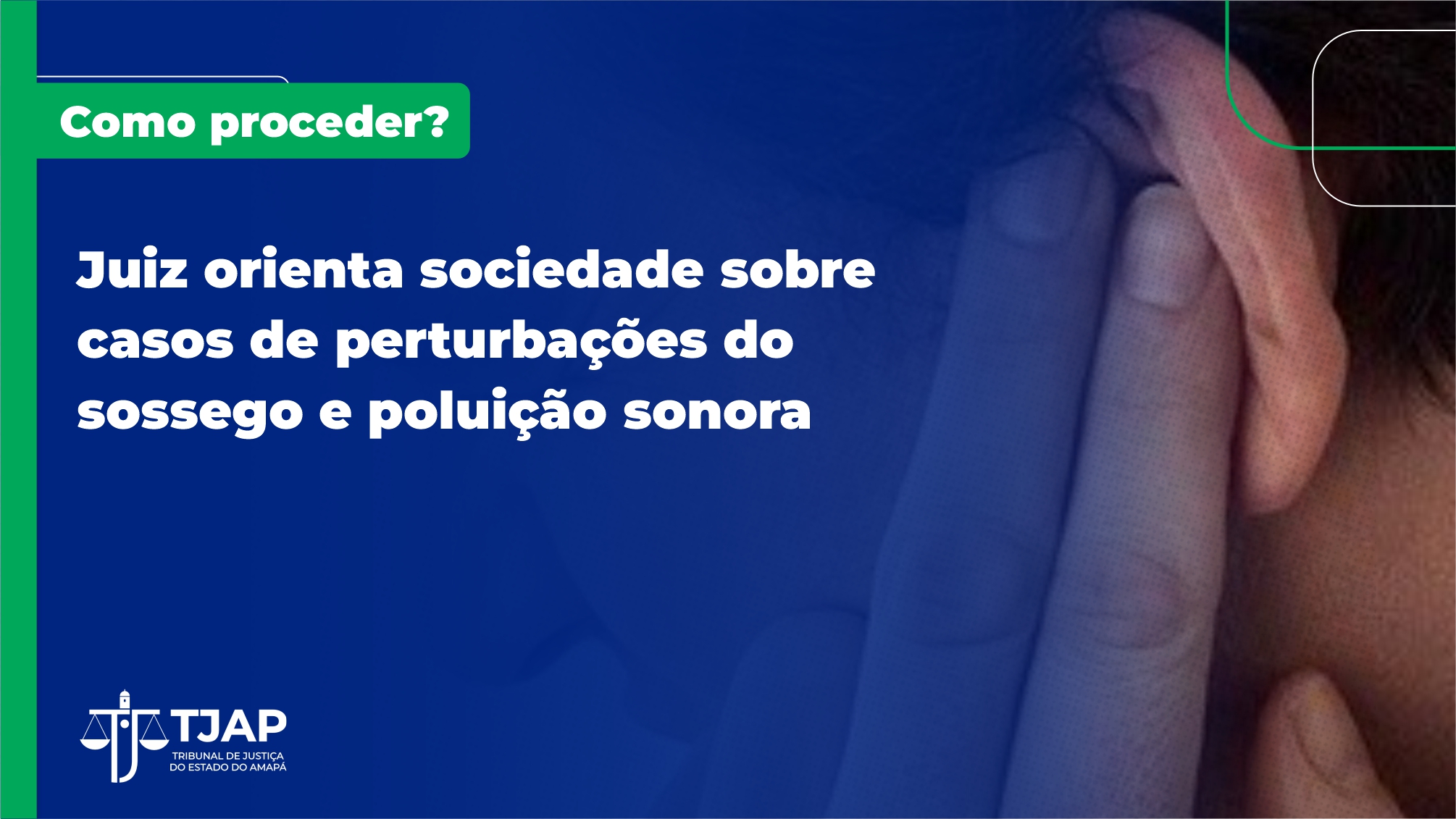 Como proceder?

Juiz orienta sociedade sobre casos de perturbações do sossego e poluição sonora

TJAP
TRIBUNAL DE JUSTIÇA DO ESTADO DO AMAPÁ